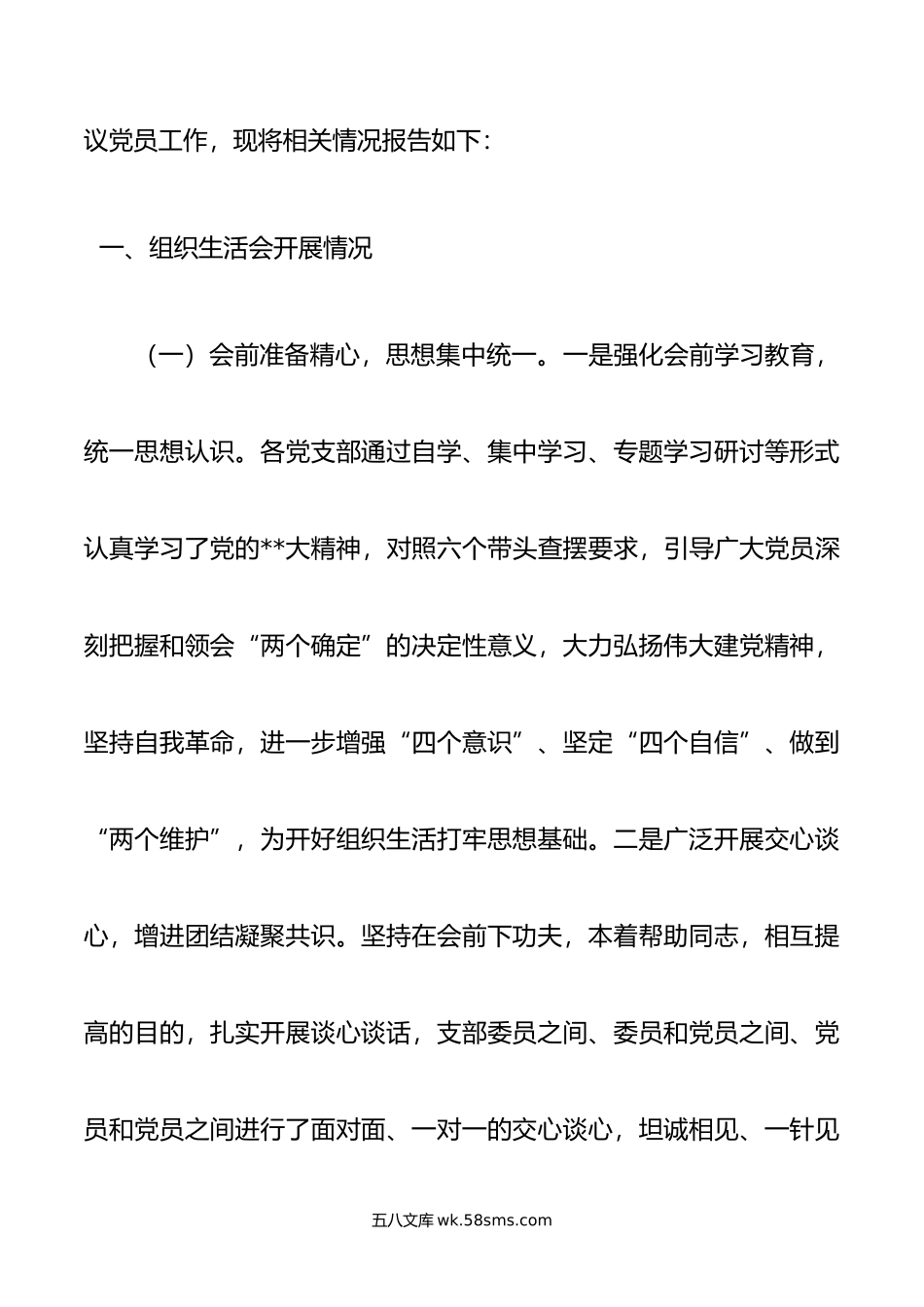 议党员工作，现将相关情况报告如下：

一、组织生活会开展情况

（一）会前准备精心，思想集中统一。一是强化会前学习教育，统一思想认识。各党支部通过自学、集中学习、专题学习研讨等形式认真学习了党的**大精神，对照六个带头查摆要求，引导广大党员深刻把握和领会“两个确定”的决定性意义，大力弘扬伟大建党精神，坚持自我革命，进一步增强“四个意识”、坚定“四个自信”、做到“两个维护”，为开好组织生活打牢思想基础。二是广泛开展交心谈心，增进团结凝聚共识。坚持在会前下功夫，本着帮助同志，相互提高的目的，扎实开展谈心谈话，支部委员之间、委员和党员之间、党员和党员之间进行了面对面、一对一的交心谈心，坦诚相见、一针见

五八文库 wk.58sms.com